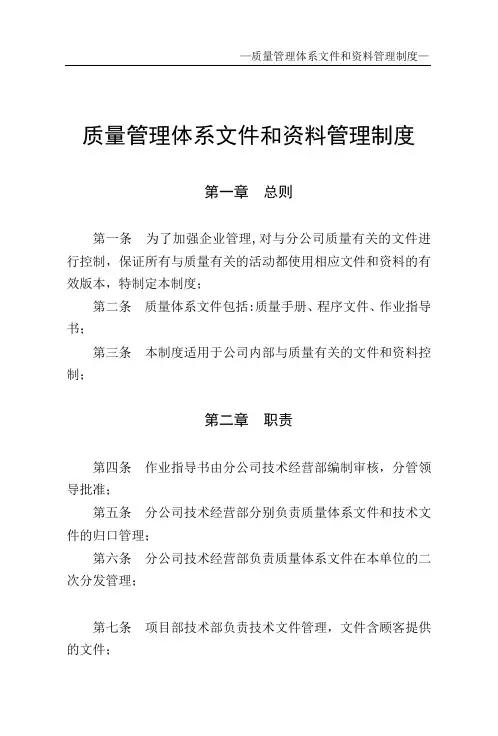 —质量管理体系文件和资料管理制度—

质量管理体系文件和资料管理制度

第一章　总则

第一条　为了加强企业管理，对与分公司质量有关的文件进行控制，保证所有与质量有关的活动都使用相应文件和资料的有效版本，特制定本制度；

第二条　质量体系文件包括：质量手册、程序文件、作业指导书；

第三条　本制度适用于公司内部与质量有关的文件和资料控制；

第二章　职责

第四条　作业指导书由分公司技术经营部编制审核，分管领导批准；

第五条　分公司技术经营部分别负责质量体系文件和技术文件的归口管理；

第六条　分公司技术经营部负责质量体系文件在本单位的二次分发管理；

第七条　项目部技术部负责技术文件管理，文件含顾客提供的文件；